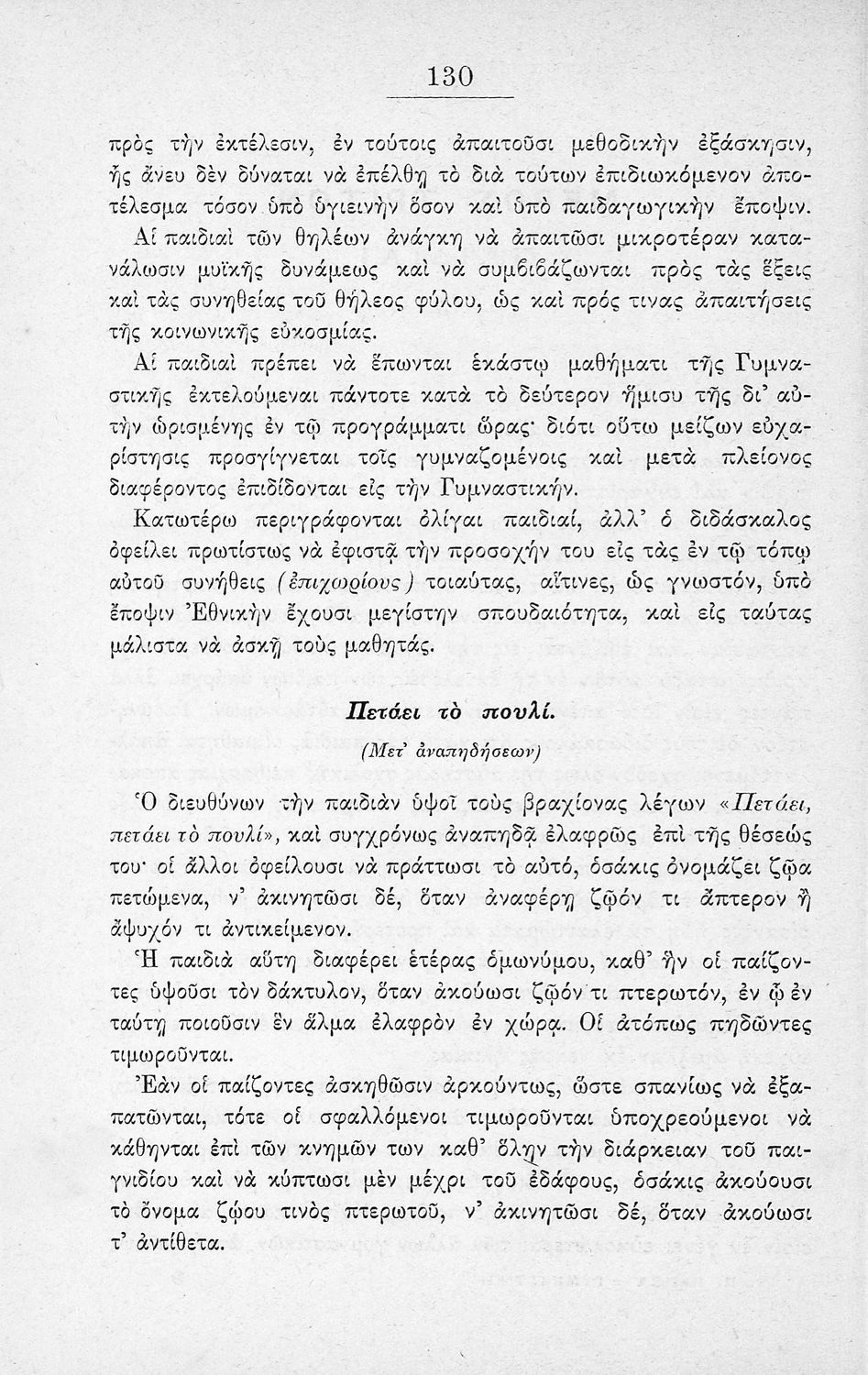 130

πρὸς τὴν ἐκτέλεσιν, ἐν τούτοις ἀπαιτοῦσι μεθοδικὴν ἐξάσκησιν, ἧς ἄνευ δὲν δύναται νὰ ἐπέλθῃ τὸ διὰ τούτων ἐπιδιωκόμενον ἀποτέλεσμα τόσον ὑπὸ ὑγιεινὴν ὅσον καὶ ὑπὸ παιδαγωγικὴν ἔποψιν.

Αἱ παιδιαὶ τῶν θηλέων ἀνάγκη νὰ ἀπαιτῶσι μικροτέραν κατανάλωσιν μυϊκῆς δυνάμεως καὶ νὰ συμβιβάζωνται πρὸς τὰς ἕξεις καὶ τὰς συνηθείας τοῦ θήλεος φύλου, ὡς καὶ πρός τινας ἀπαιτήσεις τῆς κοινωνικῆς εὐκοσμίας.

Αἱ παιδιαὶ πρέπει νὰ ἕπωνται ἑκάστῳ μαθήματι τῆς Γυμναστικῆς ἐκτελούμεναι πάντοτε κατὰ τὸ δεύτερον ἥμισυ τῆς δι' αὐτὴν ὡρισμένης ἐν τῷ προγράμματι ὥρας· διότι οὕτω μείζων εὐχαρίστησις προσγίγνεται τοῖς γυμναζομένοις καὶ μετὰ πλείονος διαφέροντος ἐπιδίδονται εἰς τὴν Γυμναστικήν.

Κατωτέρω περιγράφονται ὀλίγαι παιδιαί, ἀλλ' ὁ διδάσκαλος ὀφείλει πρωτίστως νὰ ἐφιστᾷ τὴν προσοχήν του εἰς τὰς ἐν τῷ τόπῳ αὐτοῦ συνήθεις (ἐπιχωρίους) τοιαύτας, αἵτινες, ὡς γνωστόν, ὑπὸ ἔποψιν Ἐθνικὴν ἔχουσι μεγίστην σπουδαιότητα, καὶ εἰς ταύτας μάλιστα νὰ ἀσκῇ τοὺς μαθητάς.

Πετάει τὸ πουλί.

(Μετ' ἀναπηδήσεων)

Ὁ διευθύνων τὴν παιδιὰν ὑψοῖ τοὺς βραχίονας λέγων «Πετάει, πετάει τὸ πουλί», καὶ συγχρόνως ἀναπηδᾷ ἐλαφρῶς ἐπὶ τῆς θέσεώς του· οἱ ἄλλοι ὀφείλουσι νὰ πράττωσι τὸ αὐτό, ὁσάκις ὀνομάζει ζῷα πετώμενα, ν' ἀκινητῶσι δέ, ὅταν ἀναφέρῃ ζῷόν τι ἄπτερον ἢ ἄψυχόν τι ἀντικείμενον.

Ἡ παιδιὰ αὕτη διαφέρει ἑτέρας ὁμωνύμου, καθ' ἣν οἱ παίζοντες ὑψοῦσι τὸν δάκτυλον, ὅταν ἀκούωσι ζῷόν τι πτερωτόν, ἐν ᾧ ἐν ταύτῃ ποιοῦσιν ἓν ἅλμα ἐλαφρὸν ἐν χώρᾳ. Οἱ ἀτόπως πηδῶντες τιμωροῦνται.

Ἐὰν οἱ παίζοντες ἀσκηθῶσιν ἀρκούντως, ὥστε σπανίως νὰ ἐξαπατῶνται, τότε οἱ σφαλλόμενοι τιμωροῦνται ὑποχρεούμενοι νὰ κάθηνται ἐπὶ τῶν κνημῶν των καθ' ὅλην τὴν διάρκειαν τοῦ παιγνιδίου καὶ νὰ κύπτωσι μὲν μέχρι τοῦ ἐδάφους, ὁσάκις ἀκούουσι τὸ ὄνομα ζῴου τινὸς πτερωτοῦ, ν' ἀκινητῶσι δέ, ὅταν ἀκούωσι τ' ἀντίθετα.